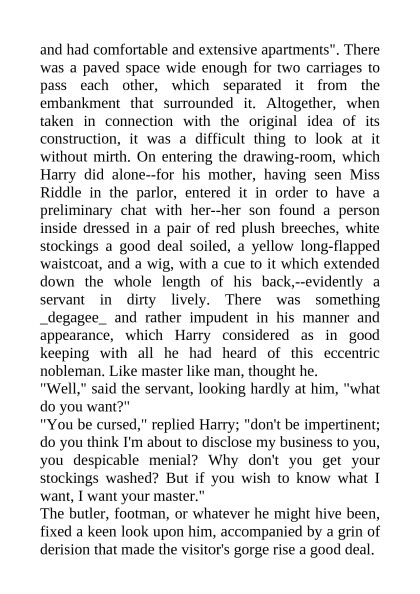 and had comfortable and extensive apartments". There was a paved space wide enough for two carriages to pass each other, which separated it from the embankment that surrounded it. Altogether, when taken in connection with the original idea of its construction, it was a difficult thing to look at it without mirth. On entering the drawing-room, which Harry did alone--for his mother, having seen Miss Riddle in the parlor, entered it in order to have a preliminary chat with her--her son found a person inside dressed in a pair of red plush breeches, white stockings a good deal soiled, a yellow long-flapped waistcoat, and a wig, with a cue to it which extended down the whole length of his back,--evidently a servant in dirty lively. There was something _degagee_ and rather impudent in his manner and appearance, which Harry considered as in good keeping with all he had heard of this eccentric nobleman. Like master like man, thought he.
"Well," said the servant, looking hardly at him, "what do you want?"
"You be cursed," replied Harry; "don't be impertinent; do you think I'm about to disclose my business to you, you despicable menial? Why don't you get your stockings washed? But if you wish to know what I want, I want your master."
The butler, footman, or whatever he might hive been, fixed a keen look upon him, accompanied by a grin of derision that made the visitor's gorge rise a good deal.